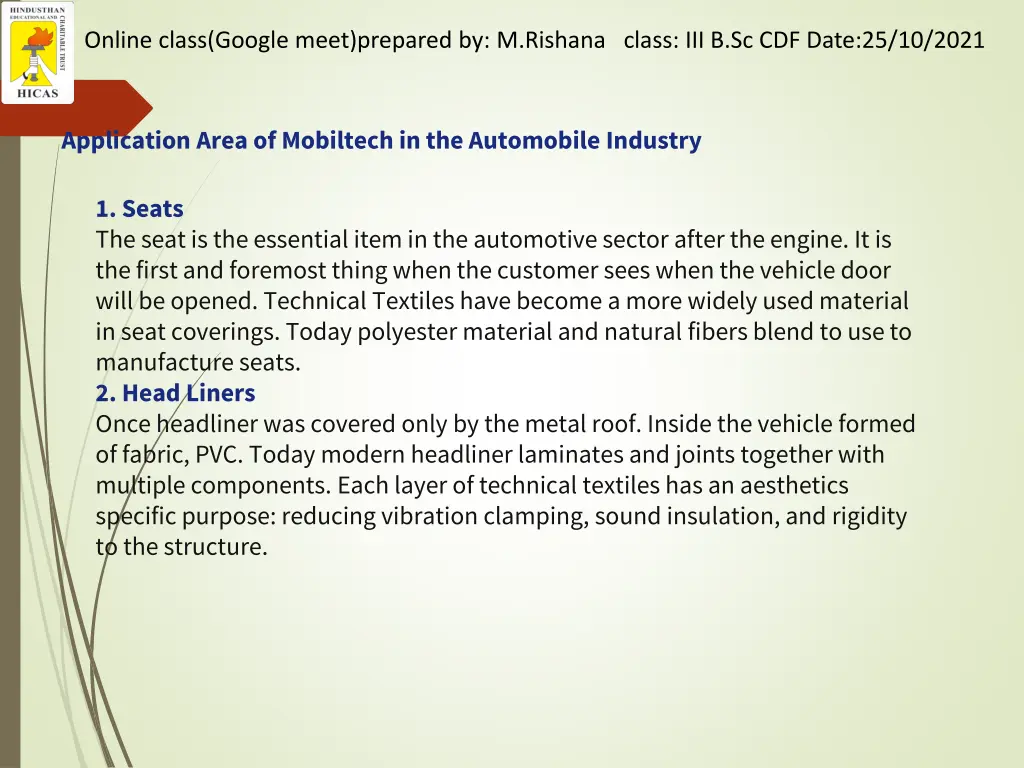 HINDUSTHAN EDUCATIONAL AND CHARITABLE TRUST
HICAS

Online class(Google meet)prepared by: M.Rishana class: III B.Sc CDF Date:25/10/2021

Application Area of Mobiltech in the Automobile Industry

1. Seats
The seat is the essential item in the automotive sector after the engine. It is the first and foremost thing when the customer sees when the vehicle door will be opened. Technical Textiles have become a more widely used material in seat coverings. Today polyester material and natural fibers blend to use to manufacture seats.
2. Head Liners
Once headliner was covered only by the metal roof. Inside the vehicle formed of fabric, PVC. Today modern headliner laminates and joints together with multiple components. Each layer of technical textiles has an aesthetics specific purpose: reducing vibration clamping, sound insulation, and rigidity to the structure.